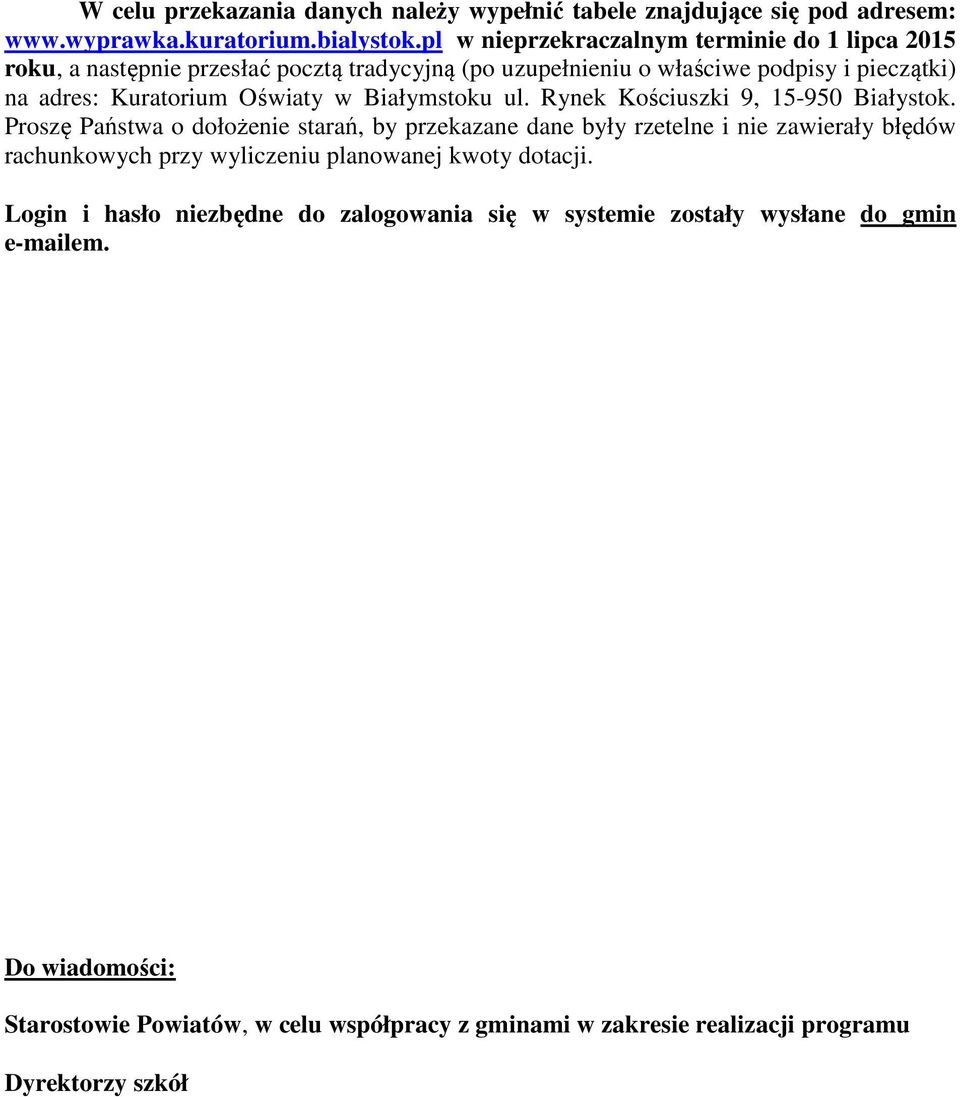 W celu przekazania danych należy wypełnić tabele znajdujące się pod adresem: www.wyprawka.kuratorium.bialystok.pl w nieprzekraczalnym terminie do 1 lipca 2015 roku, a następnie przesłać pocztą tradycyjną (po uzupełnieniu o właściwe podpisy i pieczątki) na adres: Kuratorium Oświaty w Białymstoku ul. Rynek Kościuszki 9, 15-950 Białystok. Proszę Państwa o dołożenie starań, by przekazane dane były rzetelne i nie zawierały błędów rachunkowych przy wyliczeniu planowanej kwoty dotacji.

Login i hasło niezbędne do zalogowania się w systemie zostały wysłane do gmin e-mailem.

Do wiadomości:

Starostowie Powiatów, w celu współpracy z gminami w zakresie realizacji programu

Dyrektorzy szkół